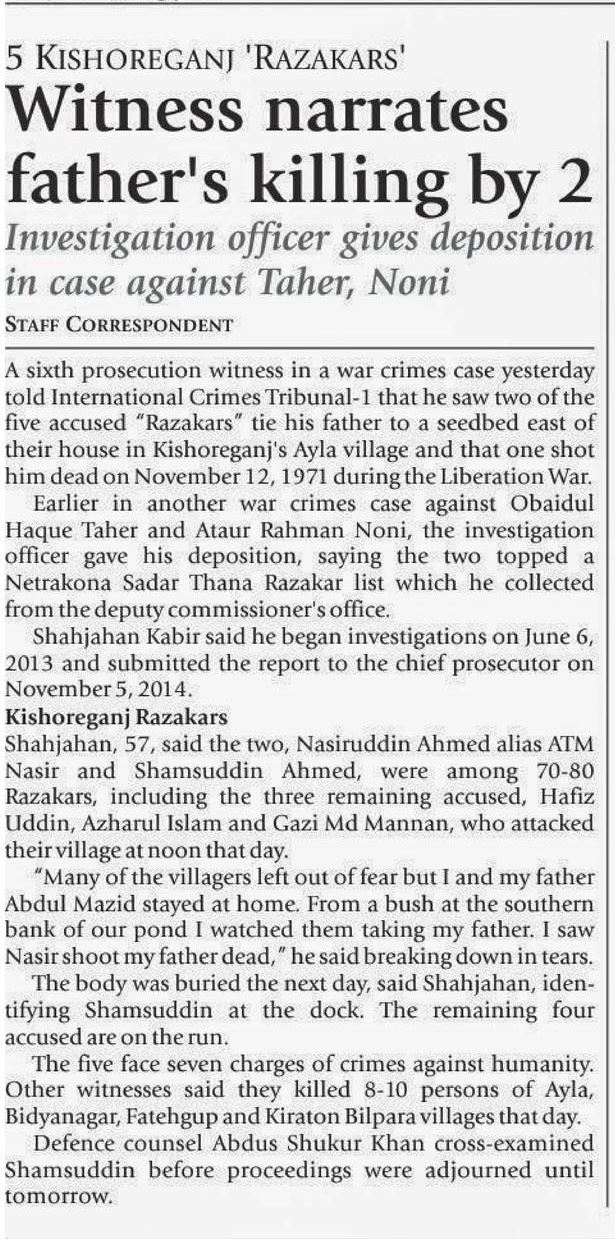 5 KISHOREGANJ 'RAZAKARS'

Witness narrates father's killing by 2

Investigation officer gives deposition in case against Taher, Noni

STAFF CORRESPONDENT

A sixth prosecution witness in a war crimes case yesterday told International Crimes Tribunal-1 that he saw two of the five accused "Razakars" tie his father to a seedbed east of their house in Kishoreganj's Ayla village and that one shot him dead on November 12, 1971 during the Liberation War.

Earlier in another war crimes case against Obaidul Haque Taher and Ataur Rahman Noni, the investigation officer gave his deposition, saying the two topped a Netrakona Sadar Thana Razakar list which he collected from the deputy commissioner's office.

Shahjahan Kabir said he began investigations on June 6, 2013 and submitted the report to the chief prosecutor on November 5, 2014.

Kishoreganj Razakars

Shahjahan, 57, said the two, Nasiruddin Ahmed alias ATM Nasir and Shamsuddin Ahmed, were among 70-80 Razakars, including the three remaining accused, Hafiz Uddin, Azharul Islam and Gazi Md Mannan, who attacked their village at noon that day.

"Many of the villagers left out of fear but I and my father Abdul Mazid stayed at home. From a bush at the southern bank of our pond I watched them taking my father. I saw Nasir shoot my father dead," he said breaking down in tears.

The body was buried the next day, said Shahjahan, identifying Shamsuddin at the dock. The remaining four accused are on the run.

The five face seven charges of crimes against humanity. Other witnesses said they killed 8-10 persons of Ayla, Bidyanagar, Fatehgup and Kiraton Bilpara villages that day.

Defence counsel Abdus Shukur Khan cross-examined Shamsuddin before proceedings were adjourned until tomorrow.